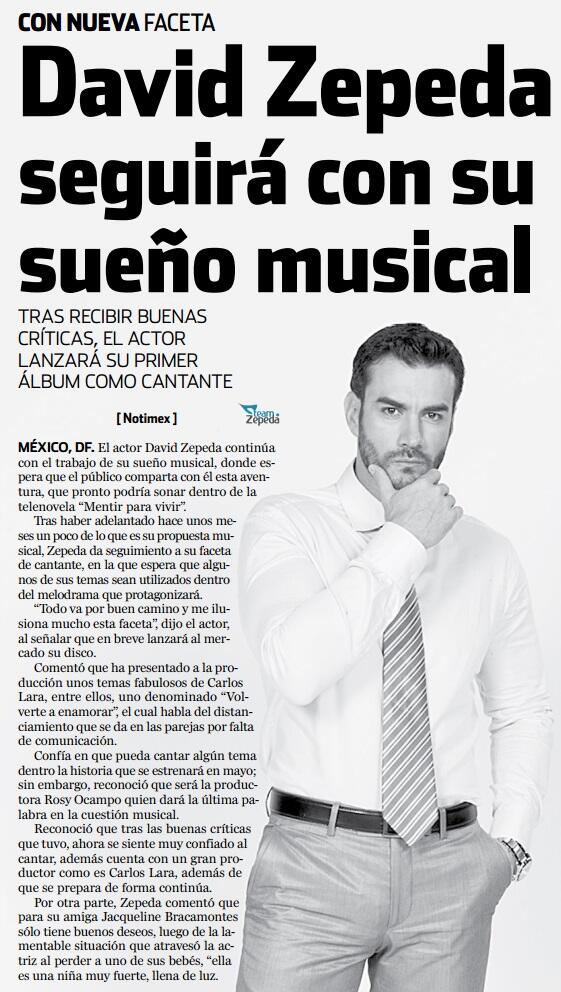 CON NUEVA FACETA

David Zepeda seguirá con su sueño musical

TRAS RECIBIR BUENAS CRÍTICAS, EL ACTOR LANZARÁ SU PRIMER ÁLBUM COMO CANTANTE

[ Notimex ]

Team Zepeda

MÉXICO, DF. El actor David Zepeda continúa con el trabajo de su sueño musical, donde espera que el público comparta con él esta aventura, que pronto podría sonar dentro de la telenovela "Mentir para vivir".

Tras haber adelantado hace unos meses un poco de lo que es su propuesta musical, Zepeda da seguimiento a su faceta de cantante, en la que espera que algunos de sus temas sean utilizados dentro del melodrama que protagonizará.

"Todo va por buen camino y me ilusiona mucho esta faceta", dijo el actor, al señalar que en breve lanzará al mercado su disco.

Comentó que ha presentado a la producción unos temas fabulosos de Carlos Lara, entre ellos, uno denominado "Volverte a enamorar", el cual habla del distanciamiento que se da en las parejas por falta de comunicación.

Confía en que pueda cantar algún tema dentro la historia que se estrenará en mayo; sin embargo, reconoció que será la productora Rosy Ocampo quien dará la última palabra en la cuestión musical.

Reconoció que tras las buenas críticas que tuvo, ahora se siente muy confiado al cantar, además cuenta con un gran productor como es Carlos Lara, además de que se prepara de forma continúa.

Por otra parte, Zepeda comentó que para su amiga Jacqueline Bracamontes sólo tiene buenos deseos, luego de la lamentable situación que atravesó la actriz al perder a uno de sus bebés, "ella es una niña muy fuerte, llena de luz.